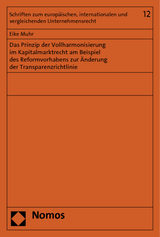 Schriften zum europäischen, internationalen und vergleichenden Unternehmensrecht

12

Eike Muhr

Das Prinzip der Vollharmonisierung im Kapitalmarktrecht am Beispiel des Reformvorhabens zur Änderung der Transparenzrichtlinie

Nomos